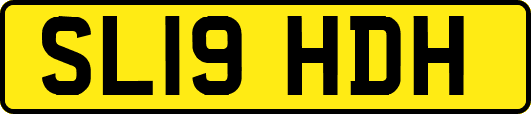 SL19 HDH